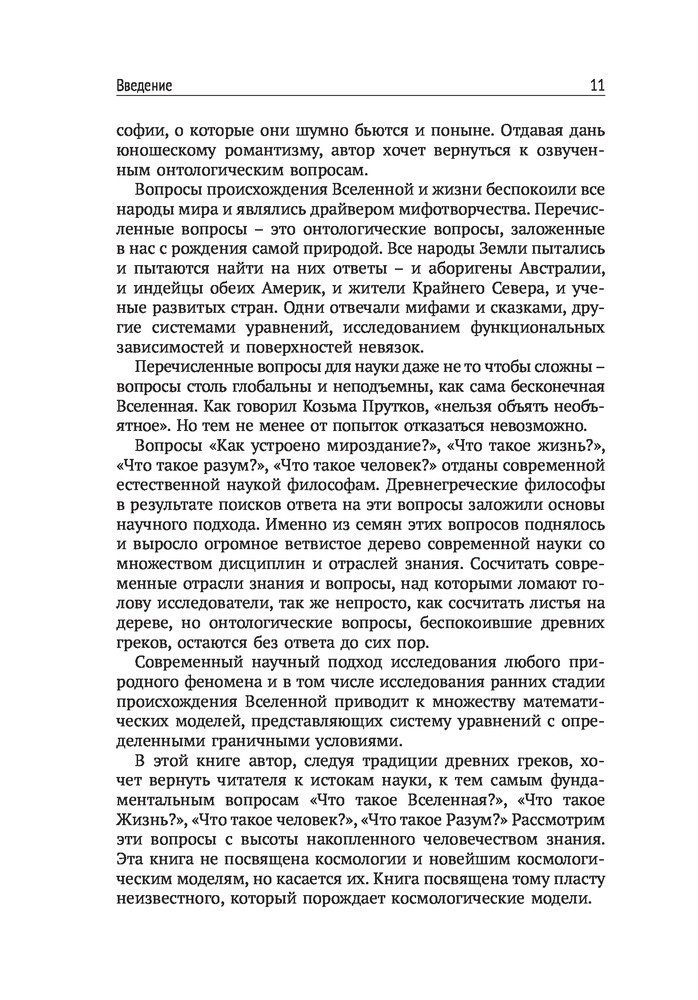 Введение 11

софии, о которые они шумно бьются и поныне. Отдавая дань юношескому романтизму, автор хочет вернуться к озвученным онтологическим вопросам.

Вопросы происхождения Вселенной и жизни беспокоили все народы мира и являлись драйвером мифотворчества. Перечисленные вопросы – это онтологические вопросы, заложенные в нас с рождения самой природой. Все народы Земли пытались и пытаются найти на них ответы – и аборигены Австралии, и индейцы обеих Америк, и жители Крайнего Севера, и ученые развитых стран. Одни отвечали мифами и сказками, другие системами уравнений, исследованием функциональных зависимостей и поверхностей невязок.

Перечисленные вопросы для науки даже не то чтобы сложны – вопросы столь глобальны и неподъемны, как сама бесконечная Вселенная. Как говорил Козьма Прутков, «нельзя объять необъятное». Но тем не менее от попыток отказаться невозможно.

Вопросы «Как устроено мироздание?», «Что такое жизнь?», «Что такое разум?», «Что такое человек?» отданы современной естественной наукой философам. Древнегреческие философы в результате поисков ответа на эти вопросы заложили основы научного подхода. Именно из семян этих вопросов поднялось и выросло огромное ветвистое дерево современной науки со множеством дисциплин и отраслей знания. Сосчитать современные отрасли знания и вопросы, над которыми ломают голову исследователи, так же непросто, как сосчитать листья на дереве, но онтологические вопросы, беспокоившие древних греков, остаются без ответа до сих пор.

Современный научный подход исследования любого природного феномена и в том числе исследования ранних стадии происхождения Вселенной приводит к множеству математических моделей, представляющих систему уравнений с определенными граничными условиями.

В этой книге автор, следуя традиции древних греков, хочет вернуть читателя к истокам науки, к тем самым фундаментальным вопросам «Что такое Вселенная?», «Что такое Жизнь?», «Что такое человек?», «Что такое Разум?» Рассмотрим эти вопросы с высоты накопленного человечеством знания. Эта книга не посвящена космологии и новейшим космологическим моделям, но касается их. Книга посвящена тому пласту неизвестного, который порождает космологические модели.